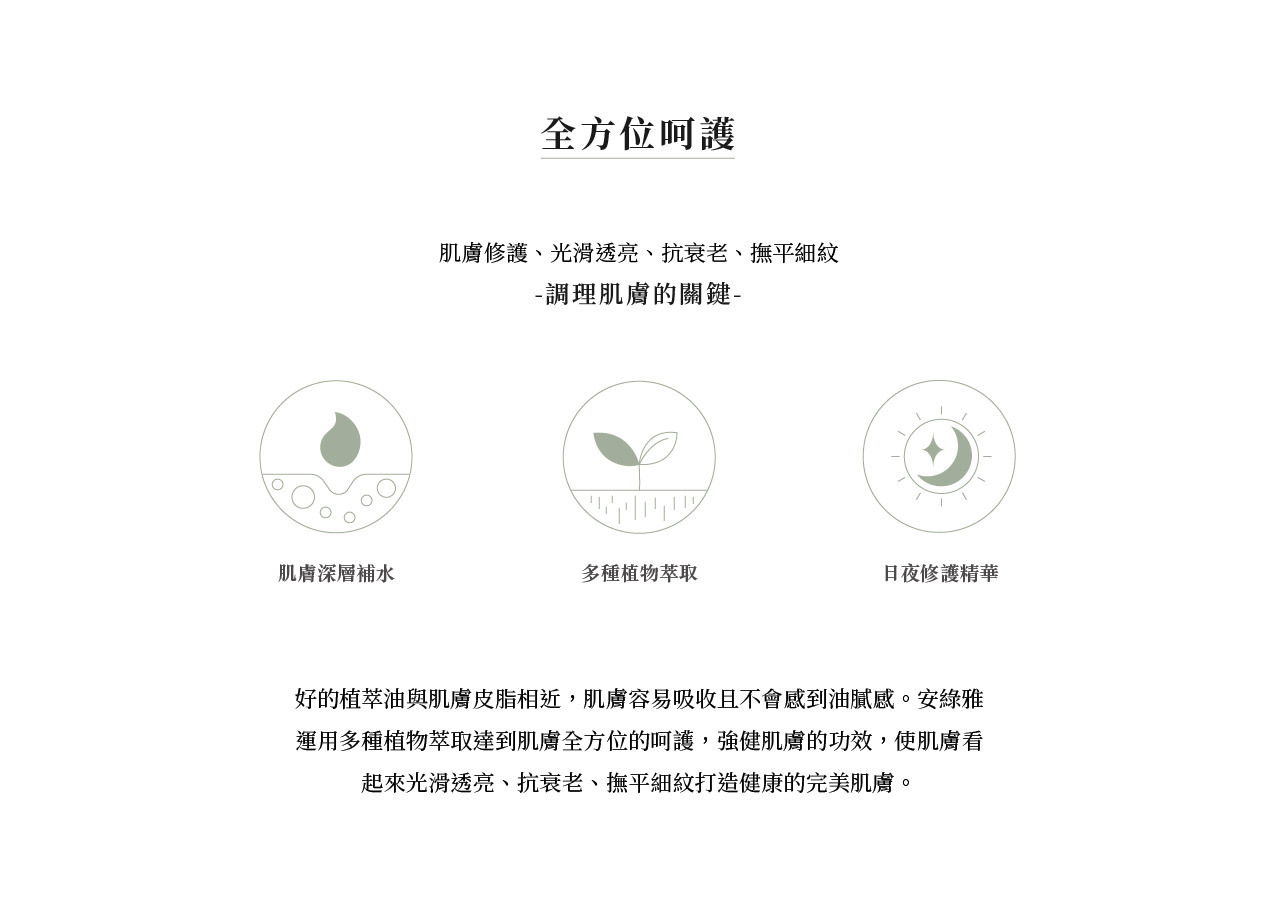 全方位呵護

肌膚修護、光滑透亮、抗衰老、撫平細紋
-調理肌膚的關鍵-

肌膚深層補水

多種植物萃取

日夜修護精華

好的植萃油與肌膚皮脂相近，肌膚容易吸收且不會感到油膩感。安綠雅運用多種植物萃取達到肌膚全方位的呵護，強健肌膚的功效，使肌膚看起來光滑透亮、抗衰老、撫平細紋打造健康的完美肌膚。